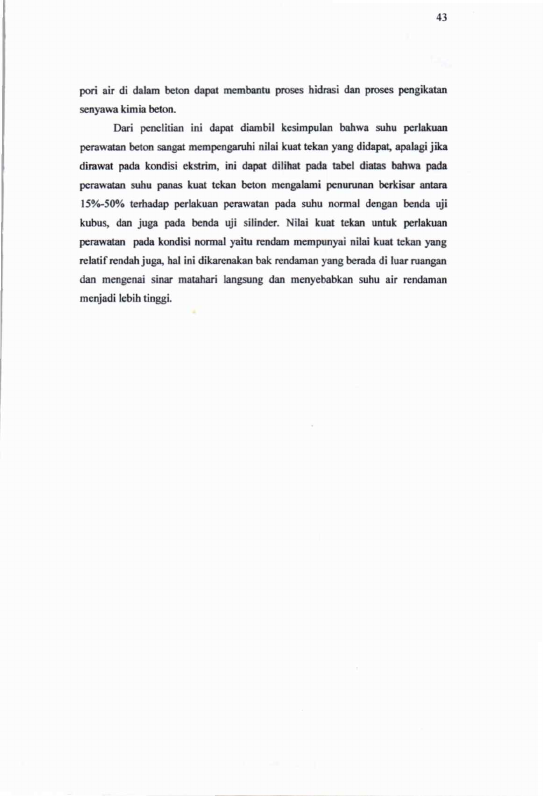 43

pori air di dalam beton dapat membantu proses hidrasi dan proses pengikatan senyawa kimia beton.

Dari penelitian ini dapat diambil kesimpulan bahwa suhu perlakuan perawatan beton sangat mempengaruhi nilai kuat tekan yang didapat, apalagi jika dirawat pada kondisi ekstrim, ini dapat dilihat pada tabel diatas bahwa pada perawatan suhu panas kuat tekan beton mengalami penurunan berkisar antara 15%-50% terhadap perlakuan perawatan pada suhu normal dengan benda uji kubus, dan juga pada benda uji silinder. Nilai kuat tekan untuk perlakuan perawatan pada kondisi normal yaitu rendam mempunyai nilai kuat tekan yang relatif rendah juga, hal ini dikarenakan bak rendaman yang berada di luar ruangan dan mengenai sinar matahari langsung dan menyebabkan suhu air rendaman menjadi lebih tinggi.